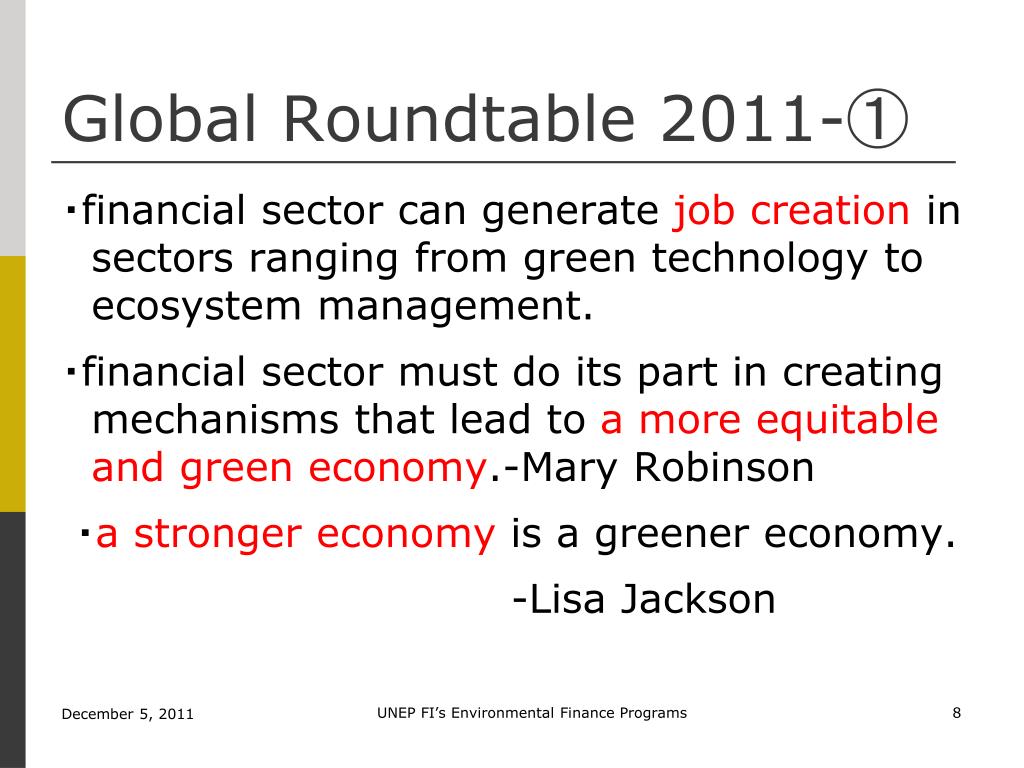 Global Roundtable 2011-①

・financial sector can generate job creation in sectors ranging from green technology to ecosystem management.

・financial sector must do its part in creating mechanisms that lead to a more equitable and green economy.-Mary Robinson

・a stronger economy is a greener economy.

-Lisa Jackson

December 5, 2011

UNEP FI's Environmental Finance Programs

8